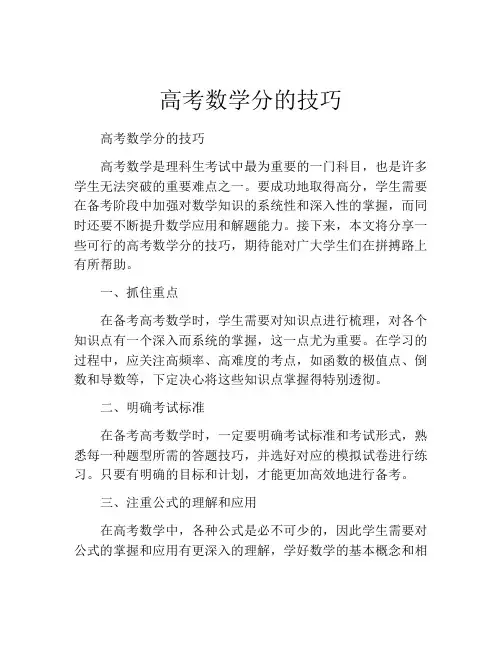 高考数学分的技巧

高考数学分的技巧

高考数学是理科生考试中最为重要的一门科目，也是许多学生无法突破的重要难点之一。要成功地取得高分，学生需要在备考阶段中加强对数学知识的系统性和深入性的掌握，而同时还要不断提升数学应用和解题能力。接下来，本文将分享一些可行的高考数学分的技巧，期待能对广大学生们在拼搏路上有所帮助。

一、抓住重点

在备考高考数学时，学生需要对知识点进行梳理，对各个知识点有一个深入而系统的掌握，这一点尤为重要。在学习的过程中，应关注高频率、高难度的考点，如函数的极值点、倒数和导数等，下定决心将这些知识点掌握得特别透彻。

二、明确考试标准

在备考高考数学时，一定要明确考试标准和考试形式，熟悉每一种题型所需的答题技巧，并选好对应的模拟试卷进行练习。只要有明确的目标和计划，才能更加高效地进行备考。

三、注重公式的理解和应用

在高考数学中，各种公式是必不可少的，因此学生需要对公式的掌握和应用有更深入的理解，学好数学的基本概念和相